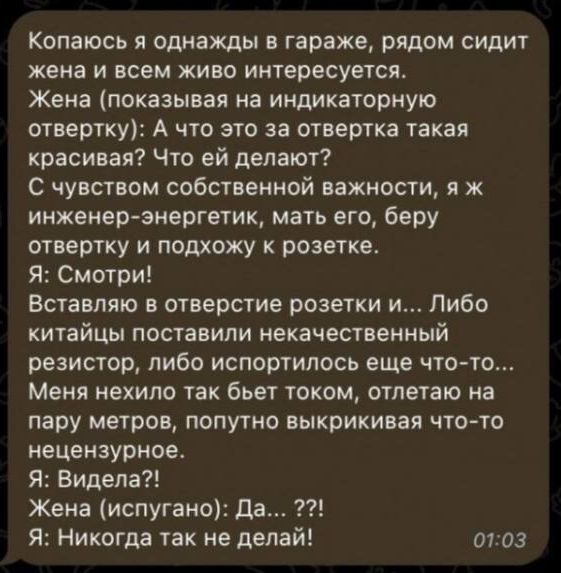 Копаюсь я однажды в гараже, рядом сидит жена и всем живо интересуется.
Жена (показывая на индикаторную отвертку): А что это за отвертка такая красивая? Что ей делают?
С чувством собственной важности, я ж инженер-энергетик, мать его, беру отвертку и подхожу к розетке.
Я: Смотри!
Вставляю в отверстие розетки и... Либо китайцы поставили некачественный резистор, либо испортилось еще что-то...
Меня нехило так бьет током, отлетаю на пару метров, попутно выкрикивая что-то нецензурное.
Я: Видела?!
Жена (испугано): Да... ??!
Я: Никогда так не делай!
01:03